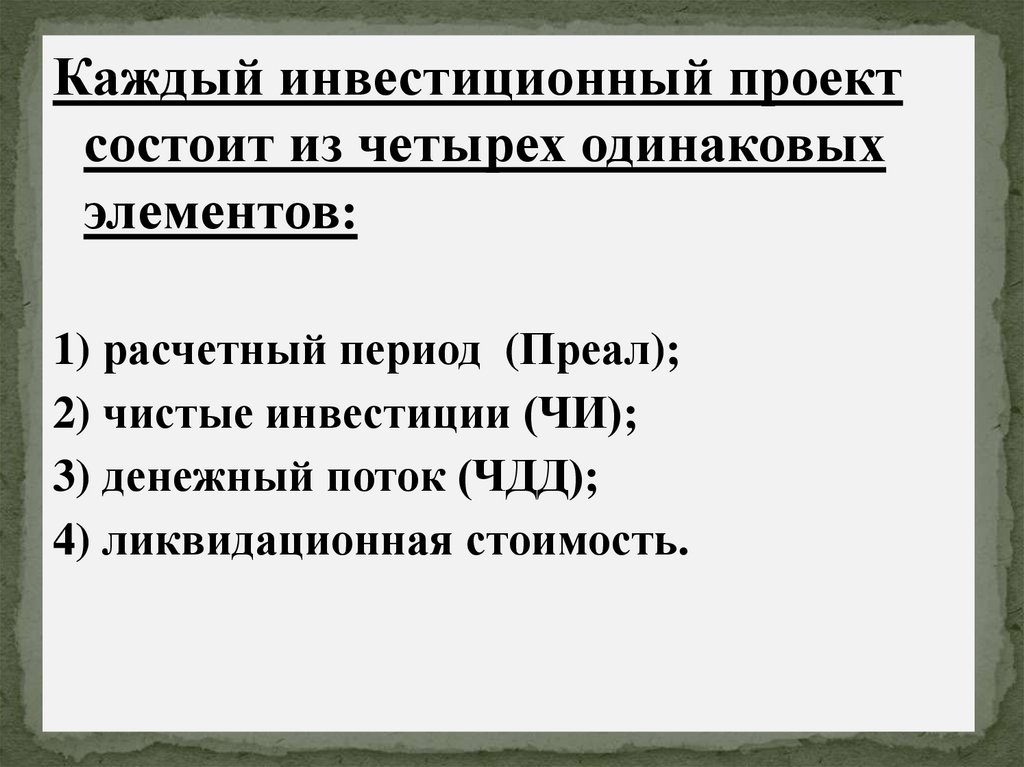 Каждый инвестиционный проект состоит из четырех одинаковых элементов:

1) расчетный период (Преал);
2) чистые инвестиции (ЧИ);
3) денежный поток (ЧДД);
4) ликвидационная стоимость.